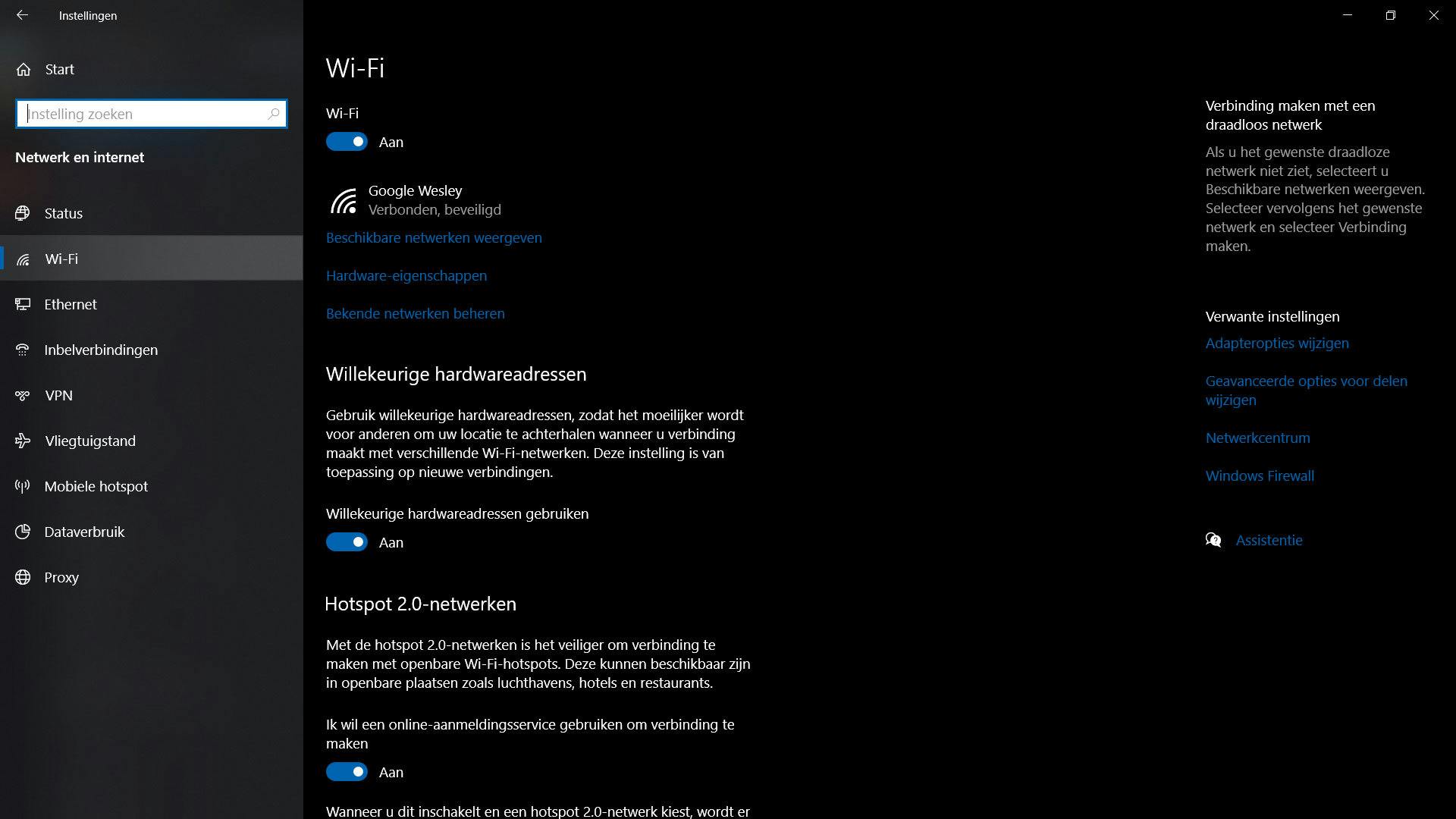 Instellingen

Start

Instelling zoeken

Netwerk en internet

Status

Wi-Fi

Ethernet

Inbelverbindingen

VPN

Vliegtuigstand

Mobiele hotspot

Dataverbruik

Proxy

Wi-Fi

Wi-Fi

Aan

Google Wesley
Verbonden, beveiligd

Beschikbare netwerken weergeven

Hardware-eigenschappen

Bekende netwerken beheren

Willekeurige hardwareadressen

Gebruik willekeurige hardwareadressen, zodat het moeilijker wordt voor anderen om uw locatie te achterhalen wanneer u verbinding maakt met verschillende Wi-Fi-netwerken. Deze instelling is van toepassing op nieuwe verbindingen.

Willekeurige hardwareadressen gebruiken

Aan

Hotspot 2.0-netwerken

Met de hotspot 2.0-netwerken is het veiliger om verbinding te maken met openbare Wi-Fi-hotspots. Deze kunnen beschikbaar zijn in openbare plaatsen zoals luchthavens, hotels en restaurants.

Ik wil een online-aanmeldingsservice gebruiken om verbinding te maken

Aan

Wanneer u dit inschakelt en een hotspot 2.0-netwerk kiest, wordt er

Verbinding maken met een draadloos netwerk

Als u het gewenste draadloze netwerk niet ziet, selecteert u Beschikbare netwerken weergeven. Selecteer vervolgens het gewenste netwerk en selecteer Verbinding maken.

Verwante instellingen

Adapteropties wijzigen

Geavanceerde opties voor delen wijzigen

Netwerkcentrum

Windows Firewall

Assistentie